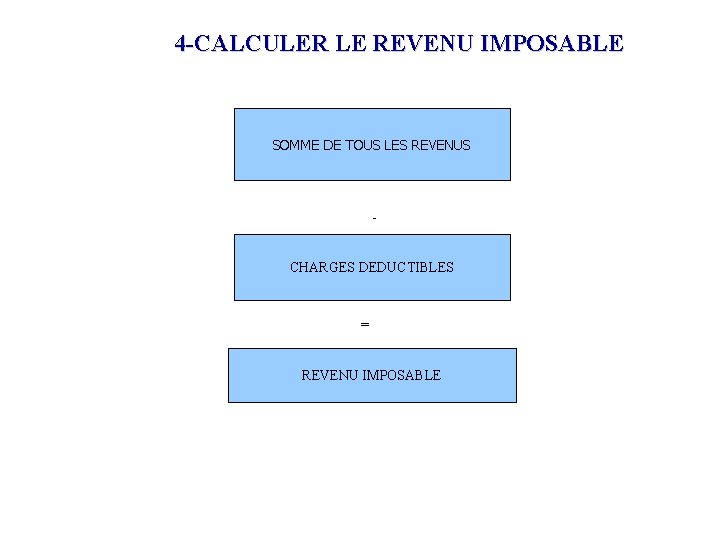 4-CALCULER LE REVENU IMPOSABLE

SOMME DE TOUS LES REVENUS

-

CHARGES DEDUCTIBLES

=

REVENU IMPOSABLE